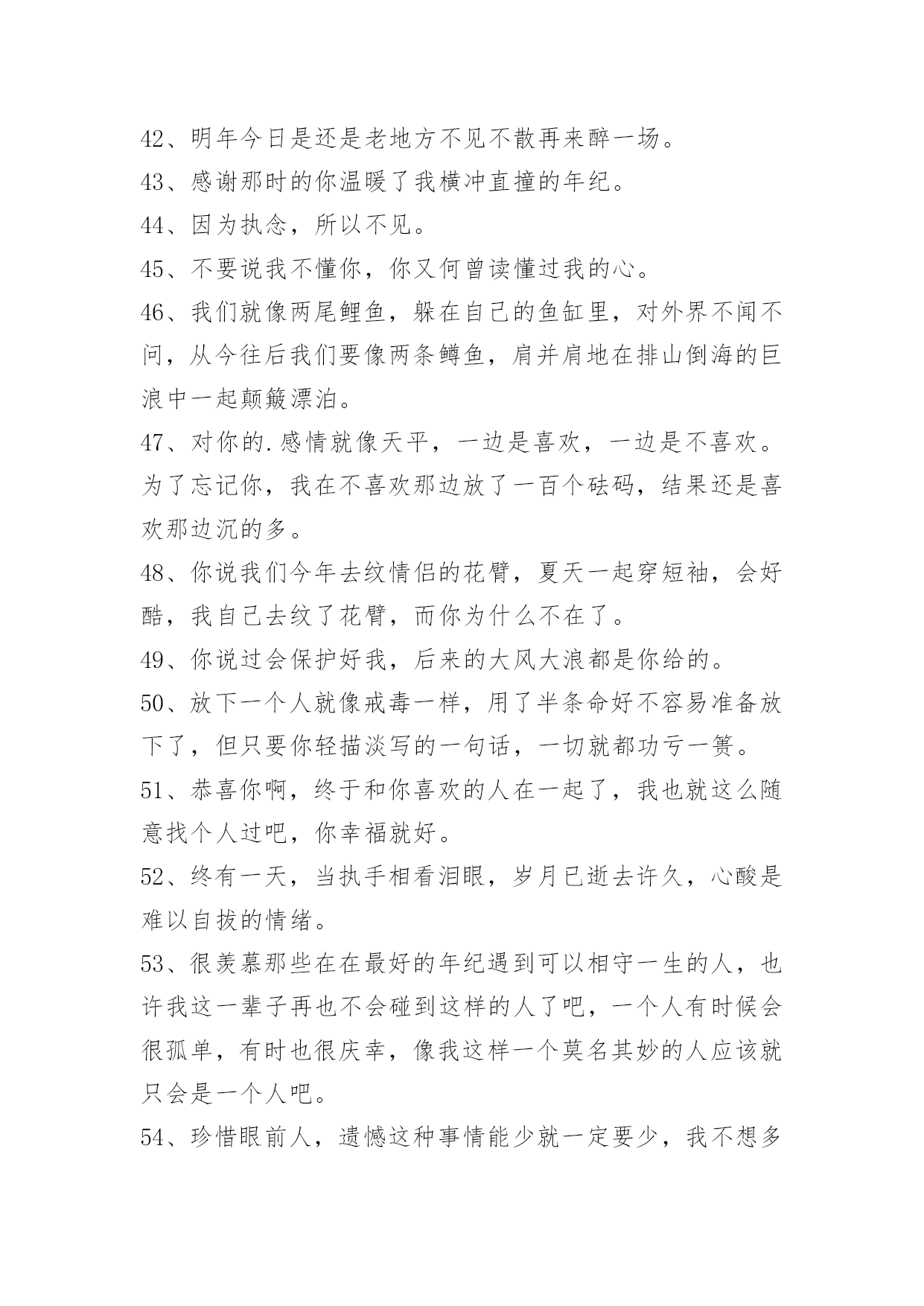 42、明年今日是还是老地方不见不散再来醉一场。

43、感谢那时的你温暖了我横冲直撞的年纪。

44、因为执念，所以不见。

45、不要说我不懂你，你又何曾读懂过我的心。

46、我们就像两尾鲤鱼，躲在自己的鱼缸里，对外界不闻不问，从今往后我们要像两条鳟鱼，肩并肩地在排山倒海的巨浪中一起颠簸漂泊。

47、对你的.感情就像天平，一边是喜欢，一边是不喜欢。为了忘记你，我在不喜欢那边放了一百个砝码，结果还是喜欢那边沉的多。

48、你说我们今年去纹情侣的花臂，夏天一起穿短袖，会好酷，我自己去纹了花臂，而你为什么不在了。

49、你说过会保护好我，后来的大风大浪都是你给的。

50、放下一个人就像戒毒一样，用了半条命好不容易准备放下了，但只要你轻描淡写的一句话，一切就都功亏一篑。

51、恭喜你啊，终于和你喜欢的人在一起了，我也就这么随意找个人过吧，你幸福就好。

52、终有一天，当执手相看泪眼，岁月已逝去许久，心酸是难以自拔的情绪。

53、很羡慕那些在在最好的年纪遇到可以相守一生的人，也许我这一辈子再也不会碰到这样的人了吧，一个人有时候会很孤单，有时也很庆幸，像我这样一个莫名其妙的人应该就只会是一个人吧。

54、珍惜眼前人，遗憾这种事情能少就一定要少，我不想多